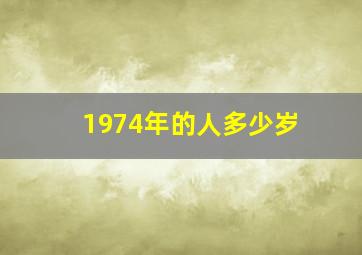 1974年的人多少岁